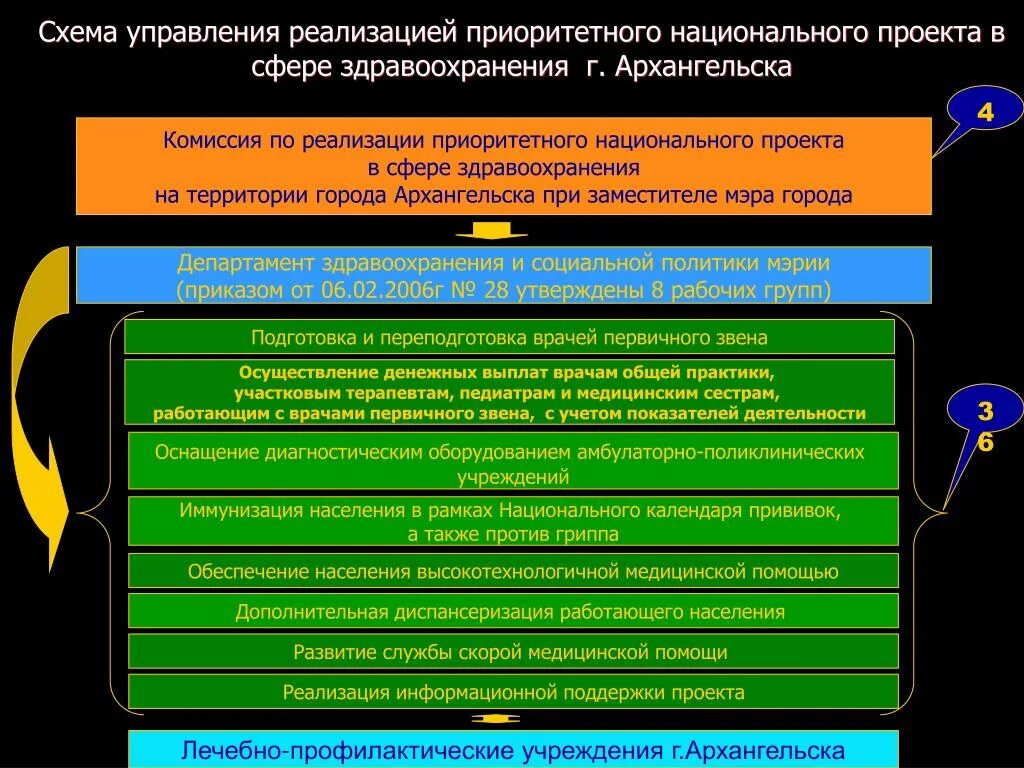 Схема управления реализацией приоритетного национального проекта в сфере здравоохранения г. Архангельска

4

Комиссия по реализации приоритетного национального проекта в сфере здравоохранения на территории города Архангельска при заместителе мэра города

Департамент здравоохранения и социальной политики мэрии (приказом от 06.02.2006г № 28 утверждены 8 рабочих групп)

Подготовка и переподготовка врачей первичного звена

Осуществление денежных выплат врачам общей практики, участковым терапевтам, педиатрам и медицинским сестрам, работающим с врачами первичного звена, с учетом показателей деятельности

3
6

Оснащение диагностическим оборудованием амбулаторно-поликлинических учреждений

Иммунизация населения в рамках Национального календаря прививок, а также против гриппа

Обеспечение населения высокотехнологичной медицинской помощью

Дополнительная диспансеризация работающего населения

Развитие службы скорой медицинской помощи

Реализация информационной поддержки проекта

Лечебно-профилактические учреждения г.Архангельска